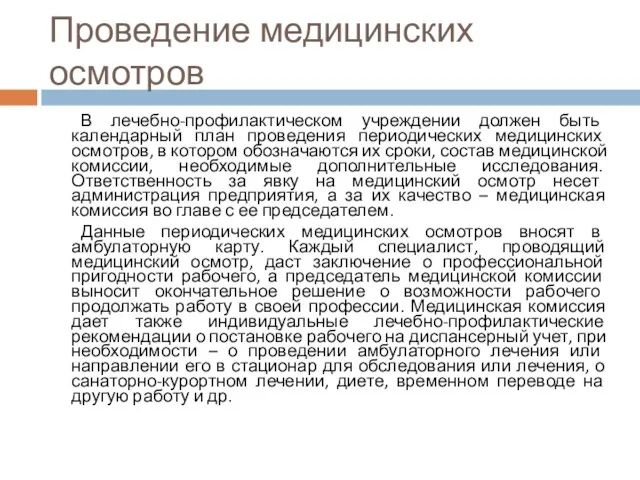 Проведение медицинских осмотров

В лечебно-профилактическом учреждении должен быть календарный план проведения периодических медицинских осмотров, в котором обозначаются их сроки, состав медицинской комиссии, необходимые дополнительные исследования. Ответственность за явку на медицинский осмотр несет администрация предприятия, а за их качество – медицинская комиссия во главе с ее председателем.

Данные периодических медицинских осмотров вносят в амбулаторную карту. Каждый специалист, проводящий медицинский осмотр, даст заключение о профессиональной пригодности рабочего, а председатель медицинской комиссии выносит окончательное решение о возможности рабочего продолжать работу в своей профессии. Медицинская комиссия дает также индивидуальные лечебно-профилактические рекомендации о постановке рабочего на диспансерный учет, при необходимости – о проведении амбулаторного лечения или направлении его в стационар для обследования или лечения, о санаторно-курортном лечении, диете, временном переводе на другую работу и др.